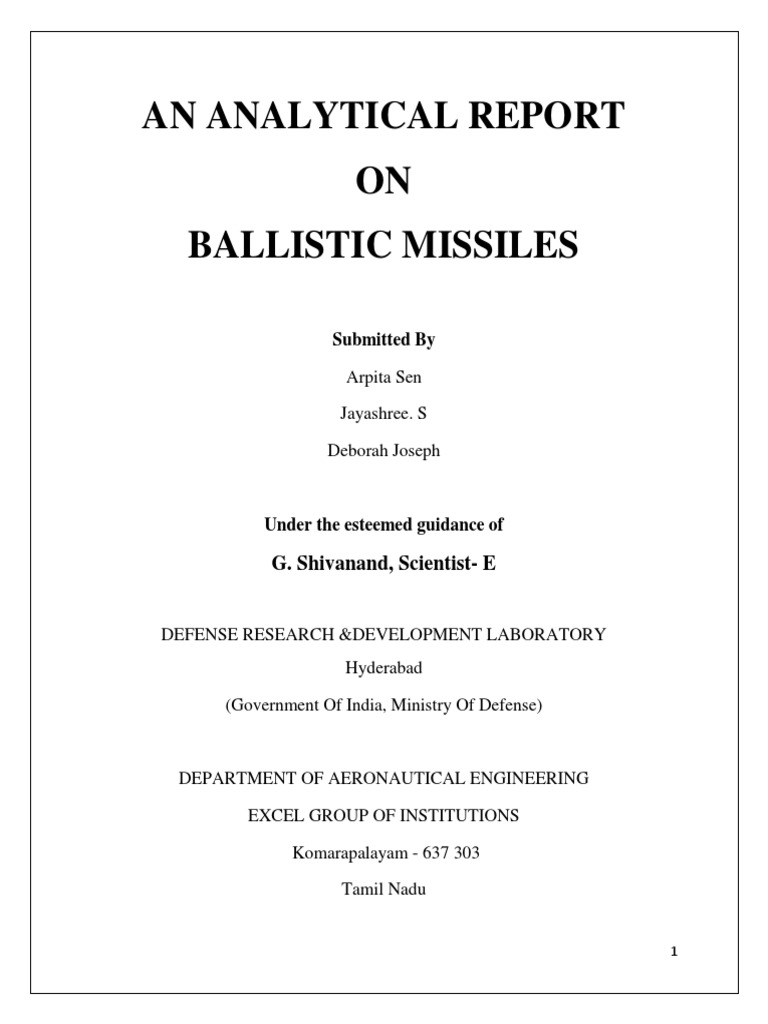 AN ANALYTICAL REPORT

ON

BALLISTIC MISSILES

Submitted By

Arpita Sen

Jayashree. S

Deborah Joseph

Under the esteemed guidance of

G. Shivanand, Scientist- E

DEFENSE RESEARCH &DEVELOPMENT LABORATORY

Hyderabad

(Government Of India, Ministry Of Defense)

DEPARTMENT OF AERONAUTICAL ENGINEERING

EXCEL GROUP OF INSTITUTIONS

Komarapalayam - 637 303

Tamil Nadu

1